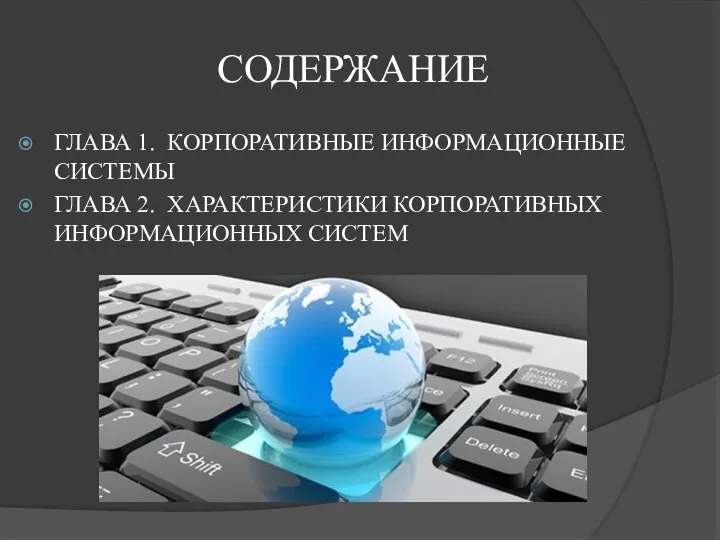 СОДЕРЖАНИЕ

ГЛАВА 1. КОРПОРАТИВНЫЕ ИНФОРМАЦИОННЫЕ СИСТЕМЫ

ГЛАВА 2. ХАРАКТЕРИСТИКИ КОРПОРАТИВНЫХ ИНФОРМАЦИОННЫХ СИСТЕМ

O P
F12
Print Screen SysRq
Insert
Delete
Shift